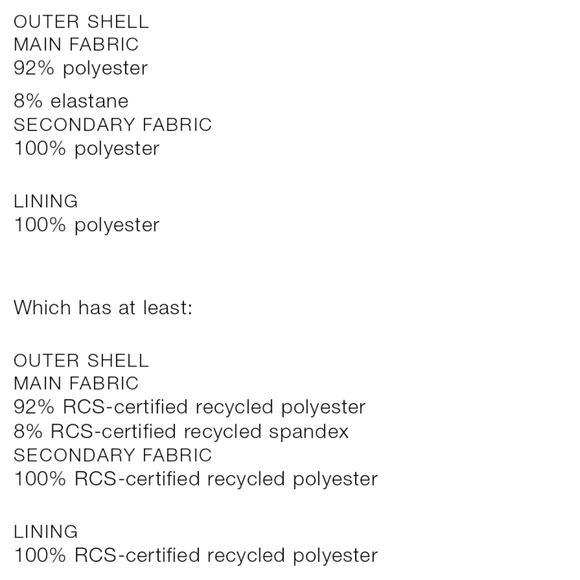 OUTER SHELL
MAIN FABRIC
92% polyester

8% elastane
SECONDARY FABRIC
100% polyester

LINING
100% polyester

Which has at least:

OUTER SHELL
MAIN FABRIC
92% RCS-certified recycled polyester
8% RCS-certified recycled spandex
SECONDARY FABRIC
100% RCS-certified recycled polyester

LINING
100% RCS-certified recycled polyester